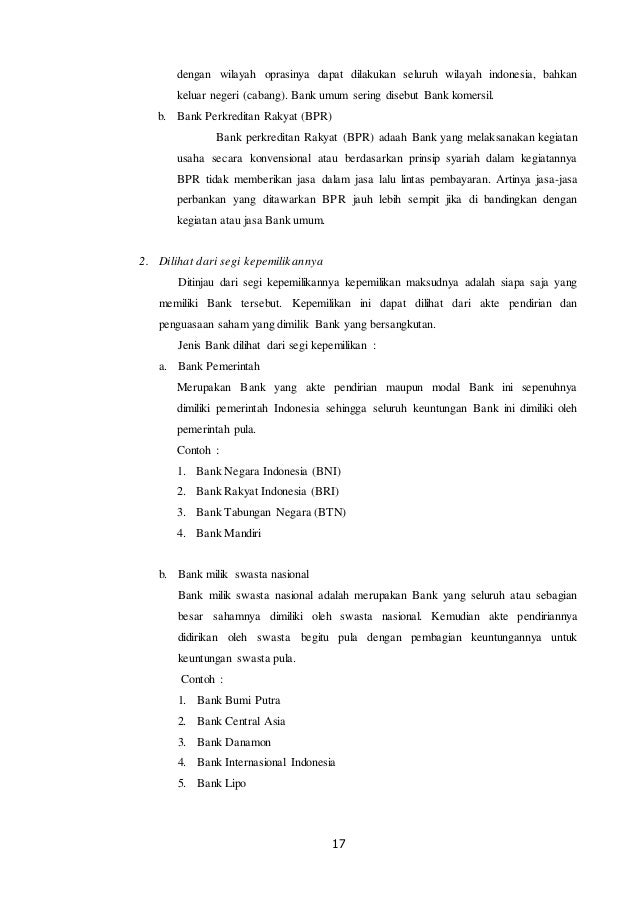 dengan wilayah oprasinya dapat dilakukan seluruh wilayah indonesia, bahkan keluar negeri (cabang). Bank umum sering disebut Bank komersil.

b. Bank Perkreditan Rakyat (BPR)

Bank perkreditan Rakyat (BPR) adaah Bank yang melaksanakan kegiatan usaha secara konvensional atau berdasarkan prinsip syariah dalam kegiatannya BPR tidak memberikan jasa dalam jasa lalu lintas pembayaran. Artinya jasa-jasa perbankan yang ditawarkan BPR jauh lebih sempit jika di bandingkan dengan kegiatan atau jasa Bank umum.

2. Dilihat dari segi kepemilikannya

Ditinjau dari segi kepemilikannya kepemilikan maksudnya adalah siapa saja yang memiliki Bank tersebut. Kepemilikan ini dapat dilihat dari akte pendirian dan penguasaan saham yang dimilik Bank yang bersangkutan.

Jenis Bank dilihat dari segi kepemilikan :

a. Bank Pemerintah

Merupakan Bank yang akte pendirian maupun modal Bank ini sepenuhnya dimiliki pemerintah Indonesia sehingga seluruh keuntungan Bank ini dimiliki oleh pemerintah pula.

Contoh :

1. Bank Negara Indonesia (BNI)
2. Bank Rakyat Indonesia (BRI)
3. Bank Tabungan Negara (BTN)
4. Bank Mandiri

b. Bank milik swasta nasional

Bank milik swasta nasional adalah merupakan Bank yang seluruh atau sebagian besar sahamnya dimiliki oleh swasta nasional. Kemudian akte pendiriannya didirikan oleh swasta begitu pula dengan pembagian keuntungannya untuk keuntungan swasta pula.

Contoh :

1. Bank Bumi Putra
2. Bank Central Asia
3. Bank Danamon
4. Bank Internasional Indonesia
5. Bank Lipo

17